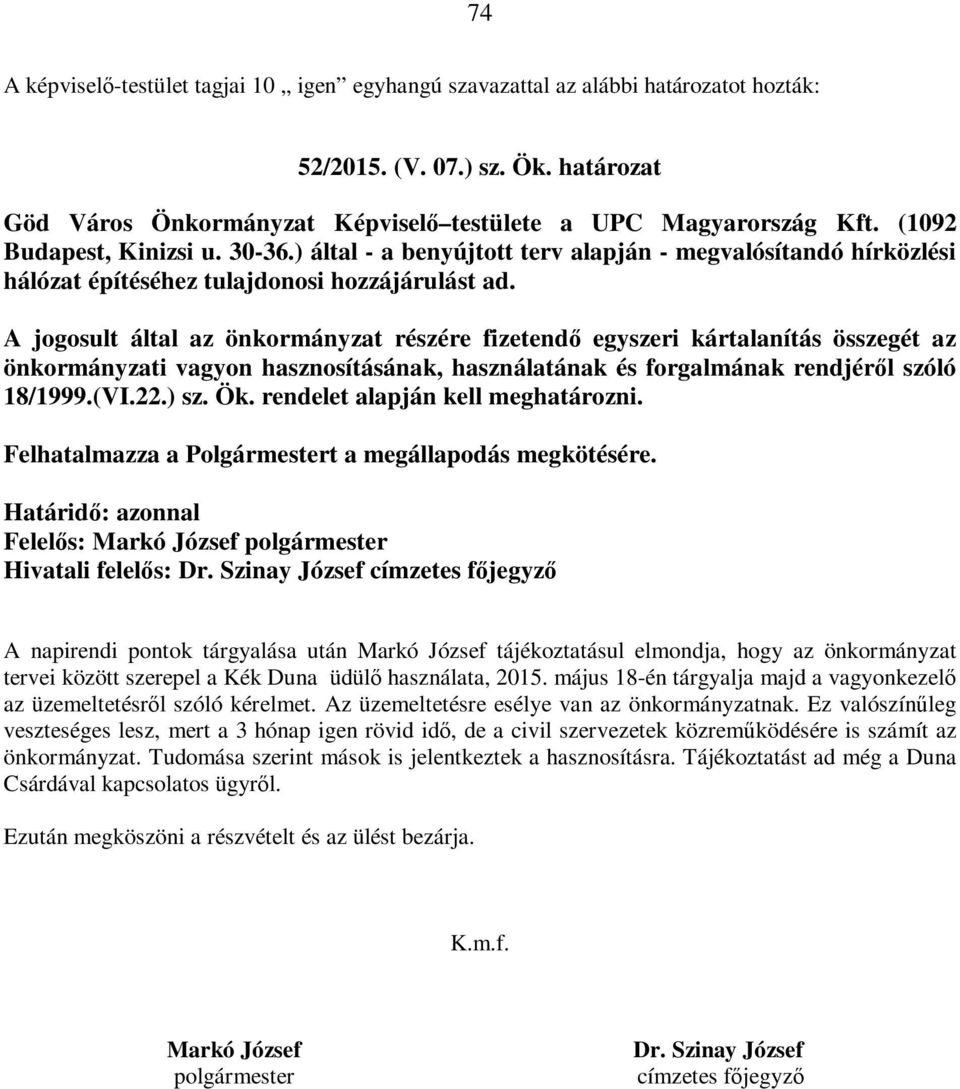 74

A képviselő-testület tagjai 10 „ igen” egyhangú szavazattal az alábbi határozatot hozták:

52/2015. (V. 07.) sz. Ök. határozat

Göd Város Önkormányzat Képviselő–testülete a UPC Magyarország Kft. (1092 Budapest, Kinizsi u. 30-36.) által - a benyújtott terv alapján - megvalósítandó hírközlési hálózat építéséhez tulajdonosi hozzájárulást ad.

A jogosult által az önkormányzat részére fizetendő egyszeri kártalanítás összegét az önkormányzati vagyon hasznosításának, használatának és forgalmának rendjéről szóló 18/1999.(VI.22.) sz. Ök. rendelet alapján kell meghatározni.

Felhatalmazza a Polgármestert a megállapodás megkötésére.

Határidő: azonnal
Felelős: Markó József polgármester
Hivatali felelős: Dr. Szinay József címzetes főjegyző

A napirendi pontok tárgyalása után Markó József tájékoztatásul elmondja, hogy az önkormányzat tervei között szerepel a Kék Duna üdülő használata, 2015. május 18-én tárgyalja majd a vagyonkezelő az üzemeltetésről szóló kérelmet. Az üzemeltetésre esélye van az önkormányzatnak. Ez valószínűleg veszteséges lesz, mert a 3 hónap igen rövid idő, de a civil szervezetek közreműködésére is számít az önkormányzat. Tudomása szerint mások is jelentkeztek a hasznosításra. Tájékoztatást ad még a Duna Csárdával kapcsolatos ügyről.

Ezután megköszöni a részvételt és az ülést bezárja.

K.m.f.

Markó József
polgármester

Dr. Szinay József
címzetes főjegyző